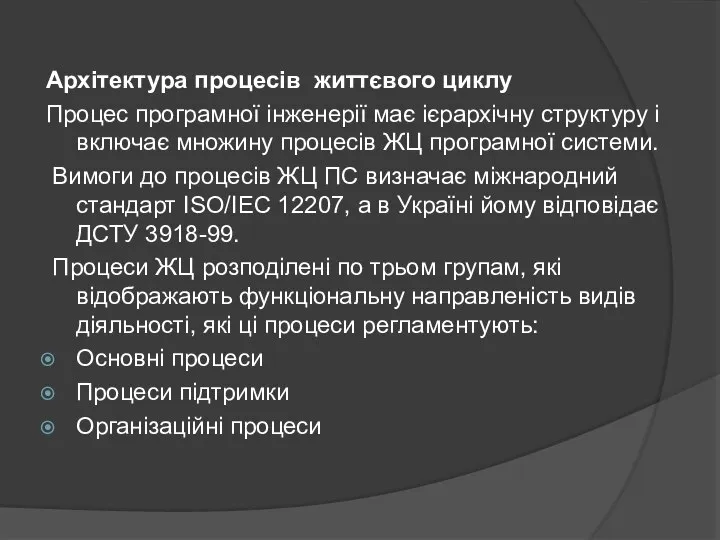 Архітектура процесів  життєвого циклу

Процес програмної інженерії має ієрархічну структуру і включає множину процесів ЖЦ програмної системи.

Вимоги до процесів ЖЦ ПС визначає міжнародний стандарт ISO/IEC 12207, а в Україні йому відповідає ДСТУ 3918-99.

Процеси ЖЦ розподілені по трьом групам, які відображають функціональну направленість видів діяльності, які ці процеси регламентують:

Основні процеси

Процеси підтримки

Організаційні процеси